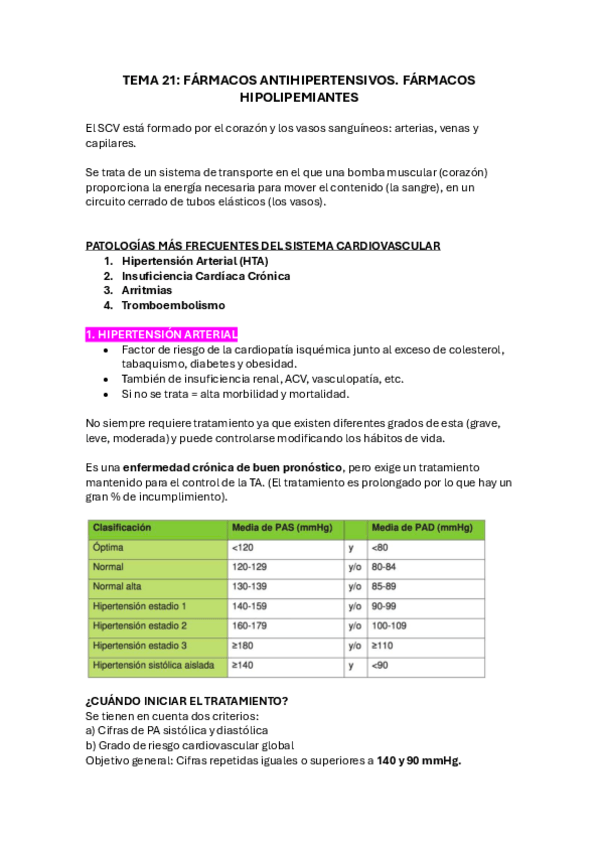 TEMA 21: FÁRMACOS ANTIHIPERTENSIVOS. FÁRMACOS HIPOLIPEMIANTES

El SCV está formado por el corazón y los vasos sanguíneos: arterias, venas y capilares.

Se trata de un sistema de transporte en el que una bomba muscular (corazón) proporciona la energía necesaria para mover el contenido (la sangre), en un circuito cerrado de tubos elásticos (los vasos).

PATOLOGÍAS MÁS FRECUENTES DEL SISTEMA CARDIOVASCULAR
1. Hipertensión Arterial (HTA)
2. Insuficiencia Cardíaca Crónica
3. Arritmias
4. Tromboembolismo

1. HIPERTENSIÓN ARTERIAL
• Factor de riesgo de la cardiopatía isquémica junto al exceso de colesterol, tabaquismo, diabetes y obesidad.
• También de insuficiencia renal, ACV, vasculopatía, etc.
• Si no se trata = alta morbilidad y mortalidad.

No siempre requiere tratamiento ya que existen diferentes grados de esta (grave, leve, moderada) y puede controlarse modificando los hábitos de vida.

Es una enfermedad crónica de buen pronóstico, pero exige un tratamiento mantenido para el control de la TA. (El tratamiento es prolongado por lo que hay un gran % de incumplimiento).

| Clasificación | Media de PAS (mmHg) | | Media de PAD (mmHg) |
|---|---|---|---|
| Óptima | <120 | y | <80 |
| Normal | 120-129 | y/o | 80-84 |
| Normal alta | 130-139 | y/o | 85-89 |
| Hipertensión estadio 1 | 140-159 | y/o | 90-99 |
| Hipertensión estadio 2 | 160-179 | y/o | 100-109 |
| Hipertensión estadio 3 | ≥180 | y/o | ≥110 |
| Hipertensión sistólica aislada | ≥140 | y | <90 |

¿CUÁNDO INICIAR EL TRATAMIENTO?
Se tienen en cuenta dos criterios:
a) Cifras de PA sistólica y diastólica
b) Grado de riesgo cardiovascular global
Objetivo general: Cifras repetidas iguales o superiores a 140 y 90 mmHg.